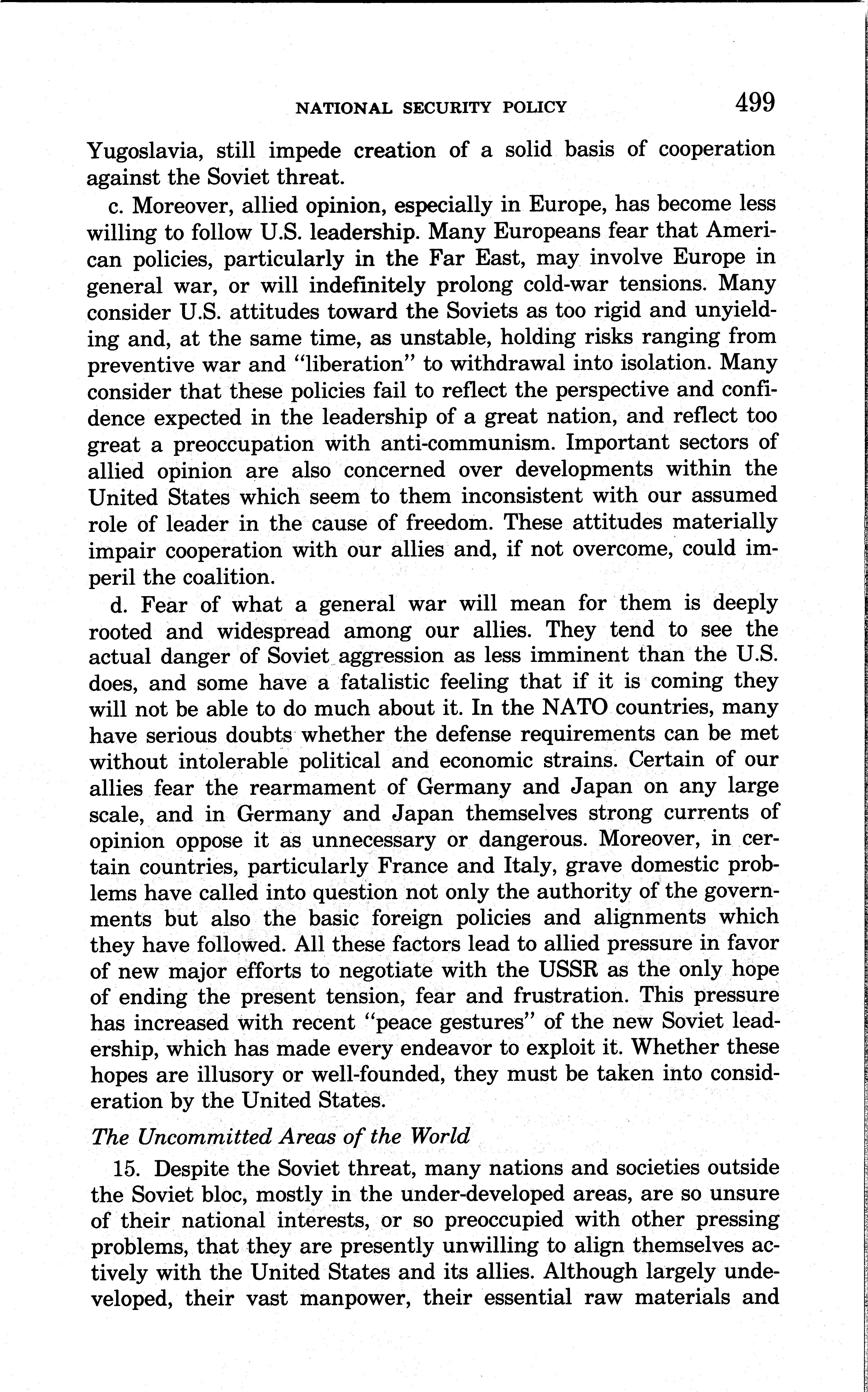 NATIONAL SECURITY POLICY 499

Yugoslavia, still impede creation of a solid basis of cooperation against the Soviet threat.

c. Moreover, allied opinion, especially in Europe, has become less willing to follow U.S. leadership. Many Europeans fear that American policies, particularly in the Far East, may involve Europe in general war, or will indefinitely prolong cold-war tensions. Many consider U.S. attitudes toward the Soviets as too rigid and unyielding and, at the same time, as unstable, holding risks ranging from preventive war and "liberation" to withdrawal into isolation. Many consider that these policies fail to reflect the perspective and confidence expected in the leadership of a great nation, and reflect too great a preoccupation with anti-communism. Important sectors of allied opinion are also concerned over developments within the United States which seem to them inconsistent with our assumed role of leader in the cause of freedom. These attitudes materially impair cooperation with our allies and, if not overcome, could imperil the coalition.

d. Fear of what a general war will mean for them is deeply rooted and widespread among our allies. They tend to see the actual danger of Soviet aggression as less imminent than the U.S. does, and some have a fatalistic feeling that if it is coming they will not be able to do much about it. In the NATO countries, many have serious doubts whether the defense requirements can be met without intolerable political and economic strains. Certain of our allies fear the rearmament of Germany and Japan on any large scale, and in Germany and Japan themselves strong currents of opinion oppose it as unnecessary or dangerous. Moreover, in certain countries, particularly France and Italy, grave domestic problems have called into question not only the authority of the governments but also the basic foreign policies and alignments which they have followed. All these factors lead to allied pressure in favor of new major efforts to negotiate with the USSR as the only hope of ending the present tension, fear and frustration. This pressure has increased with recent "peace gestures" of the new Soviet leadership, which has made every endeavor to exploit it. Whether these hopes are illusory or well-founded, they must be taken into consideration by the United States.

The Uncommitted Areas of the World

15. Despite the Soviet threat, many nations and societies outside the Soviet bloc, mostly in the under-developed areas, are so unsure of their national interests, or so preoccupied with other pressing problems, that they are presently unwilling to align themselves actively with the United States and its allies. Although largely undeveloped, their vast manpower, their essential raw materials and